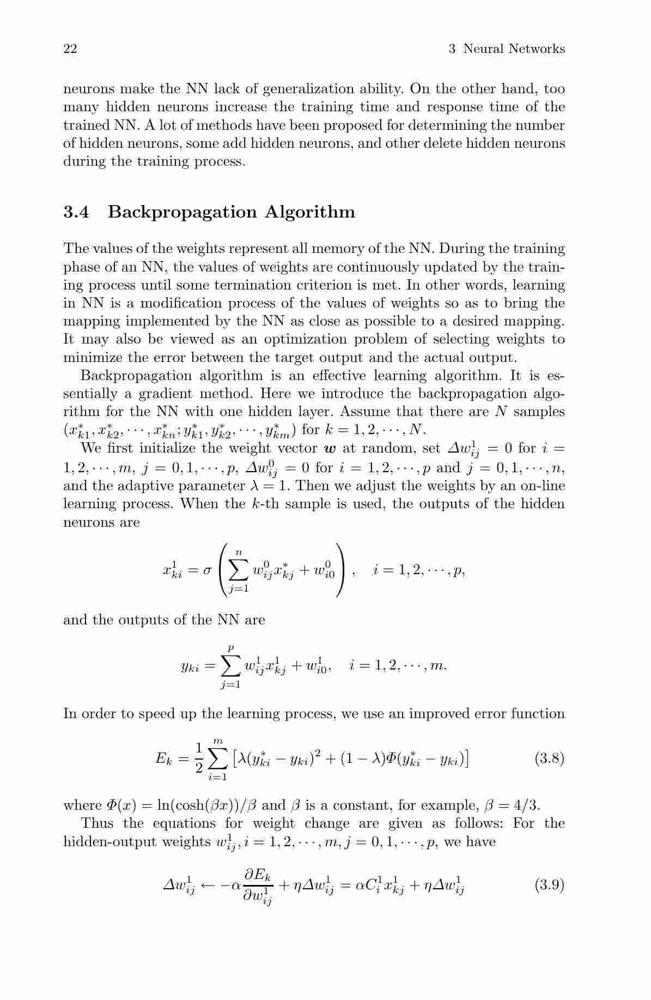 22 3 Neural Networks

neurons make the NN lack of generalization ability. On the other hand, too many hidden neurons increase the training time and response time of the trained NN. A lot of methods have been proposed for determining the number of hidden neurons, some add hidden neurons, and other delete hidden neurons during the training process.

3.4 Backpropagation Algorithm

The values of the weights represent all memory of the NN. During the training phase of an NN, the values of weights are continuously updated by the training process until some termination criterion is met. In other words, learning in NN is a modification process of the values of weights so as to bring the mapping implemented by the NN as close as possible to a desired mapping. It may also be viewed as an optimization problem of selecting weights to minimize the error between the target output and the actual output.

Backpropagation algorithm is an effective learning algorithm. It is essentially a gradient method. Here we introduce the backpropagation algorithm for the NN with one hidden layer. Assume that there are $N$ samples $(x_{k1}^*, x_{k2}^*, \cdots, x_{kn}^*; y_{k1}^*, y_{k2}^*, \cdots, y_{km}^*)$ for $k = 1, 2, \cdots, N$.

We first initialize the weight vector $\boldsymbol{w}$ at random, set $\Delta w_{ij}^1 = 0$ for $i = 1, 2, \cdots, m$, $j = 0, 1, \cdots, p$, $\Delta w_{ij}^0 = 0$ for $i = 1, 2, \cdots, p$ and $j = 0, 1, \cdots, n$, and the adaptive parameter $\lambda = 1$. Then we adjust the weights by an on-line learning process. When the $k$-th sample is used, the outputs of the hidden neurons are

$$x_{ki}^1 = \sigma\left(\sum_{j=1}^{n} w_{ij}^0 x_{kj}^* + w_{i0}^0\right), \quad i = 1, 2, \cdots, p,$$

and the outputs of the NN are

$$y_{ki} = \sum_{j=1}^{p} w_{ij}^1 x_{kj}^1 + w_{i0}^1, \quad i = 1, 2, \cdots, m.$$

In order to speed up the learning process, we use an improved error function

$$E_k = \frac{1}{2}\sum_{i=1}^{m}\left[\lambda(y_{ki}^* - y_{ki})^2 + (1-\lambda)\Phi(y_{ki}^* - y_{ki})\right] \quad (3.8)$$

where $\Phi(x) = \ln(\cosh(\beta x))/\beta$ and $\beta$ is a constant, for example, $\beta = 4/3$.

Thus the equations for weight change are given as follows: For the hidden-output weights $w_{ij}^1, i = 1, 2, \cdots, m, j = 0, 1, \cdots, p$, we have

$$\Delta w_{ij}^1 \leftarrow -\alpha\frac{\partial E_k}{\partial w_{ij}^1} + \eta\Delta w_{ij}^1 = \alpha C_i^1 x_{kj}^1 + \eta\Delta w_{ij}^1 \quad (3.9)$$